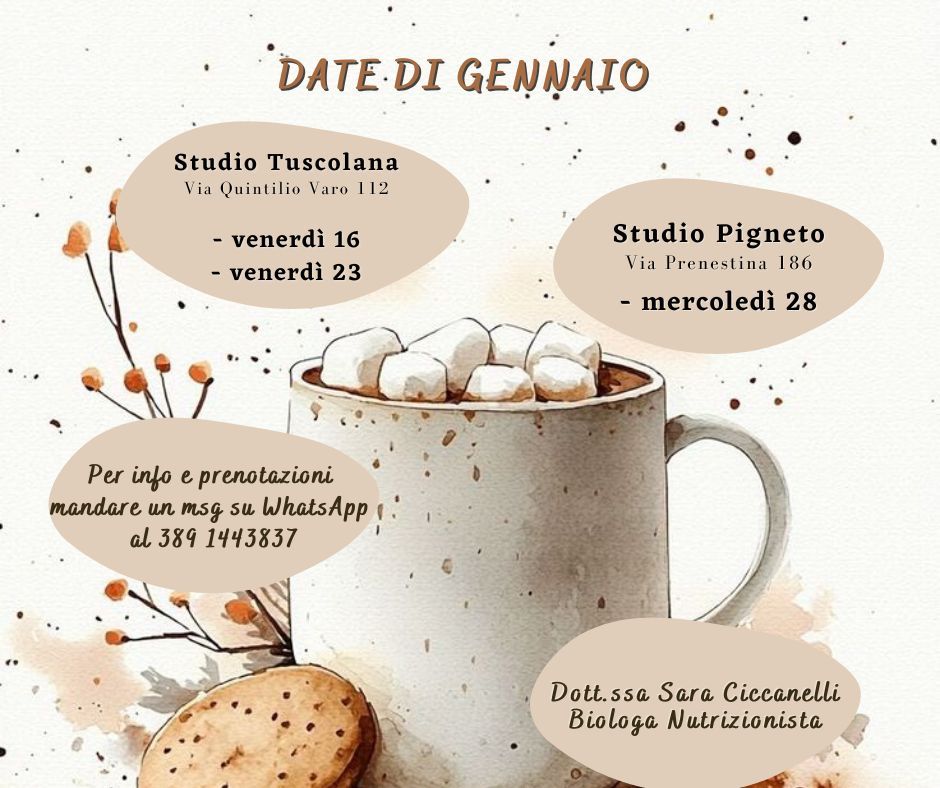 DATE DI GENNAIO

Studio Tuscolana
Via Quintilio Varo 112

- venerdì 16
- venerdì 23

Studio Pigneto
Via Prenestina 186

- mercoledì 28

Per info e prenotazioni mandare un msg su WhatsApp al 389 1443837

Dott.ssa Sara Ciccanelli
Biologa Nutrizionista